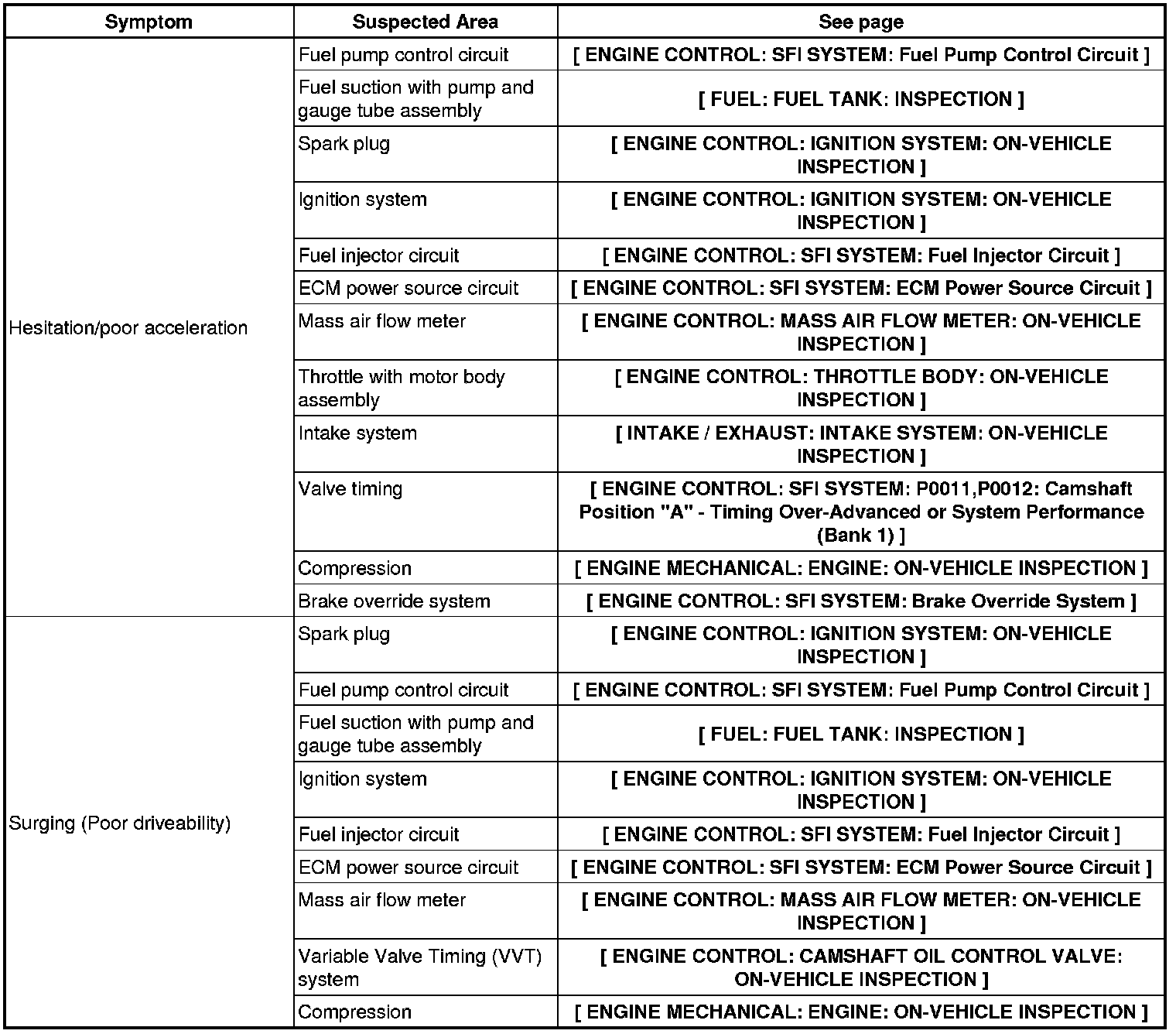 | Symptom | Suspected Area | See page |
|---|---|---|
| Hesitation/poor acceleration | Fuel pump control circuit | [ ENGINE CONTROL: SFI SYSTEM: Fuel Pump Control Circuit ] |
| | Fuel suction with pump and gauge tube assembly | [ FUEL: FUEL TANK: INSPECTION ] |
| | Spark plug | [ ENGINE CONTROL: IGNITION SYSTEM: ON-VEHICLE INSPECTION ] |
| | Ignition system | [ ENGINE CONTROL: IGNITION SYSTEM: ON-VEHICLE INSPECTION ] |
| | Fuel injector circuit | [ ENGINE CONTROL: SFI SYSTEM: Fuel Injector Circuit ] |
| | ECM power source circuit | [ ENGINE CONTROL: SFI SYSTEM: ECM Power Source Circuit ] |
| | Mass air flow meter | [ ENGINE CONTROL: MASS AIR FLOW METER: ON-VEHICLE INSPECTION ] |
| | Throttle with motor body assembly | [ ENGINE CONTROL: THROTTLE BODY: ON-VEHICLE INSPECTION ] |
| | Intake system | [ INTAKE / EXHAUST: INTAKE SYSTEM: ON-VEHICLE INSPECTION ] |
| | Valve timing | [ ENGINE CONTROL: SFI SYSTEM: P0011,P0012: Camshaft Position "A" - Timing Over-Advanced or System Performance (Bank 1) ] |
| | Compression | [ ENGINE MECHANICAL: ENGINE: ON-VEHICLE INSPECTION ] |
| | Brake override system | [ ENGINE CONTROL: SFI SYSTEM: Brake Override System ] |
| Surging (Poor driveability) | Spark plug | [ ENGINE CONTROL: IGNITION SYSTEM: ON-VEHICLE INSPECTION ] |
| | Fuel pump control circuit | [ ENGINE CONTROL: SFI SYSTEM: Fuel Pump Control Circuit ] |
| | Fuel suction with pump and gauge tube assembly | [ FUEL: FUEL TANK: INSPECTION ] |
| | Ignition system | [ ENGINE CONTROL: IGNITION SYSTEM: ON-VEHICLE INSPECTION ] |
| | Fuel injector circuit | [ ENGINE CONTROL: SFI SYSTEM: Fuel Injector Circuit ] |
| | ECM power source circuit | [ ENGINE CONTROL: SFI SYSTEM: ECM Power Source Circuit ] |
| | Mass air flow meter | [ ENGINE CONTROL: MASS AIR FLOW METER: ON-VEHICLE INSPECTION ] |
| | Variable Valve Timing (VVT) system | [ ENGINE CONTROL: CAMSHAFT OIL CONTROL VALVE: ON-VEHICLE INSPECTION ] |
| | Compression | [ ENGINE MECHANICAL: ENGINE: ON-VEHICLE INSPECTION ] |